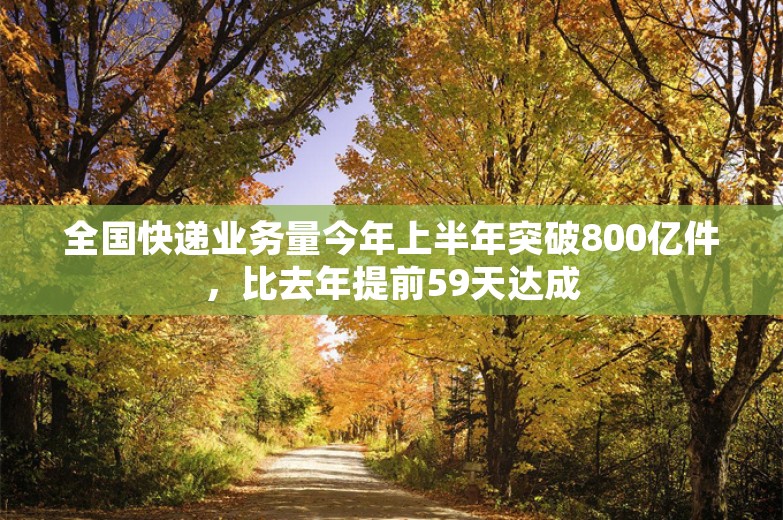 全国快递业务量今年上半年突破800亿件，比去年提前59天达成